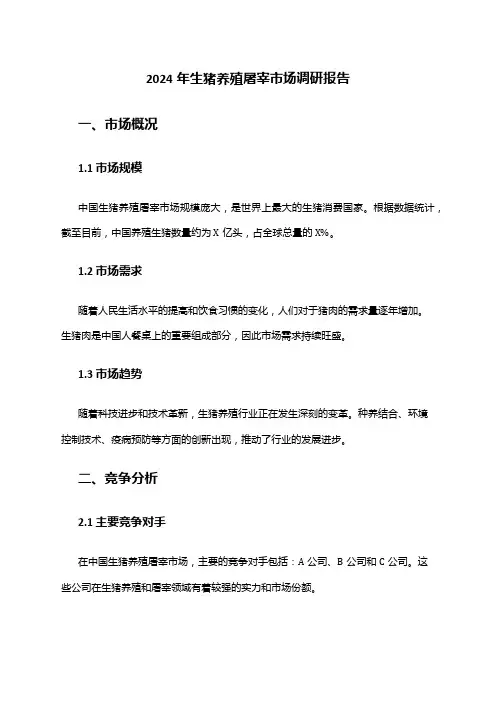 2024 年生猪养殖屠宰市场调研报告

一、市场概况

1.1 市场规模

中国生猪养殖屠宰市场规模庞大，是世界上最大的生猪消费国家。根据数据统计，截至目前，中国养殖生猪数量约为 X 亿头，占全球总量的 X%。

1.2 市场需求

随着人民生活水平的提高和饮食习惯的变化，人们对于猪肉的需求量逐年增加。生猪肉是中国人餐桌上的重要组成部分，因此市场需求持续旺盛。

1.3 市场趋势

随着科技进步和技术革新，生猪养殖行业正在发生深刻的变革。种养结合、环境控制技术、疫病预防等方面的创新出现，推动了行业的发展进步。

二、竞争分析

2.1 主要竞争对手

在中国生猪养殖屠宰市场，主要的竞争对手包括：A 公司、B 公司和 C 公司。这些公司在生猪养殖和屠宰领域有着较强的实力和市场份额。